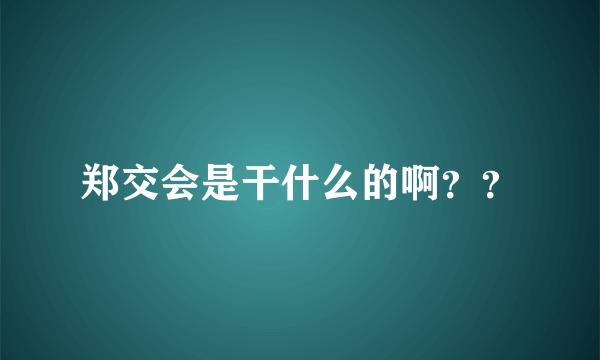 郑交会是干什么的啊？？